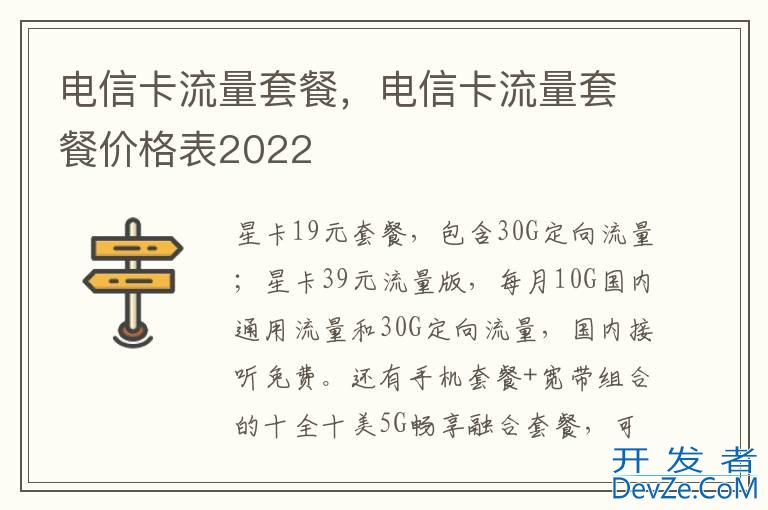 电信卡流量套餐，电信卡流量套餐价格表2022

星卡19元套餐，包含30G定向流量；星卡39元流量版，每月10G国内通用流量和30G定向流量，国内接听免费。还有手机套餐+宽带组合的十全十美5G畅享融合套餐，可

开发者
DevZe.CoM